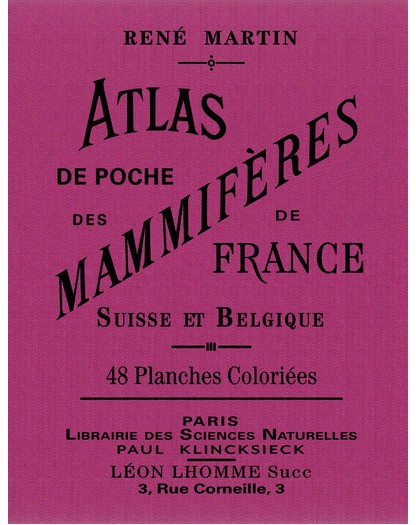 RENÉ MARTIN

ATLAS

DE POCHE

DES MAMMIFÈRES DE

FRANCE

SUISSE ET BELGIQUE

48 Planches Coloriées

PARIS
LIBRAIRIE DES SCIENCES NATURELLES
PAUL KLINCKSIECK
LÉON LHOMME Succ
3, Rue Corneille, 3